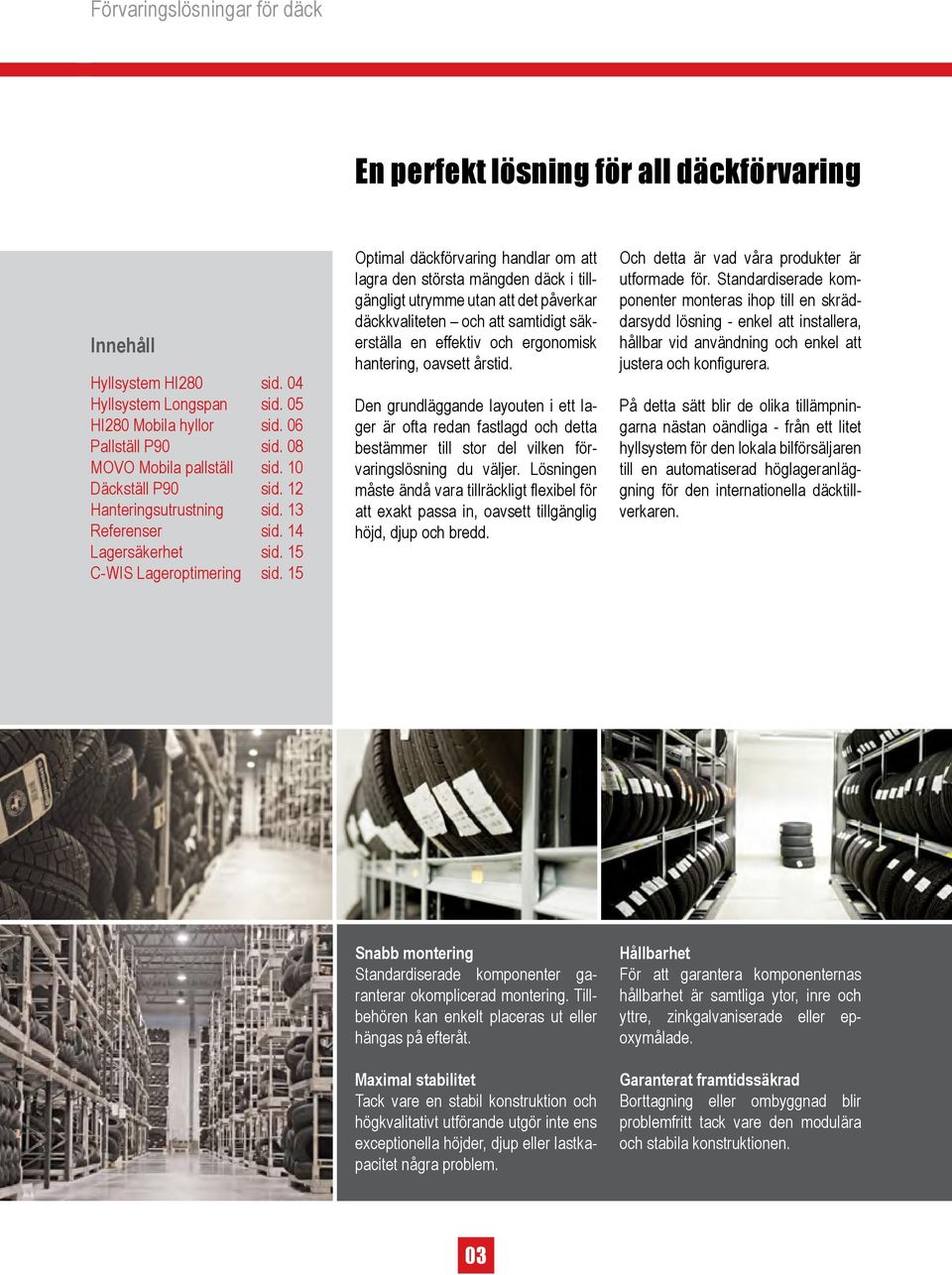 Förvaringslösningar för däck

En perfekt lösning för all däckförvaring

Innehåll

| | |
|---|---|
| Hyllsystem HI280 | sid. 04 |
| Hyllsystem Longspan | sid. 05 |
| HI280 Mobila hyllor | sid. 06 |
| Pallställ P90 | sid. 08 |
| MOVO Mobila pallställ | sid. 10 |
| Däckställ P90 | sid. 12 |
| Hanteringsutrustning | sid. 13 |
| Referenser | sid. 14 |
| Lagersäkerhet | sid. 15 |
| C-WIS Lageroptimering | sid. 15 |

Optimal däckförvaring handlar om att lagra den största mängden däck i tillgängligt utrymme utan att det påverkar däckkvaliteten – och att samtidigt säkerställa en effektiv och ergonomisk hantering, oavsett årstid.

Den grundläggande layouten i ett lager är ofta redan fastlagd och detta bestämmer till stor del vilken förvaringslösning du väljer. Lösningen måste ändå vara tillräckligt flexibel för att exakt passa in, oavsett tillgänglig höjd, djup och bredd.

Och detta är vad våra produkter är utformade för. Standardiserade komponenter monteras ihop till en skräddarsydd lösning - enkel att installera, hållbar vid användning och enkel att justera och konfigurera.

På detta sätt blir de olika tillämpningarna nästan oändliga - från ett litet hyllsystem för den lokala bilförsäljaren till en automatiserad höglageranläggning för den internationella däcktillverkaren.

Snabb montering
Standardiserade komponenter garanterar okomplicerad montering. Tillbehören kan enkelt placeras ut eller hängas på efteråt.

Maximal stabilitet
Tack vare en stabil konstruktion och högkvalitativt utförande utgör inte ens exceptionella höjder, djup eller lastkapacitet några problem.

Hållbarhet
För att garantera komponenternas hållbarhet är samtliga ytor, inre och yttre, zinkgalvaniserade eller epoxymålade.

Garanterat framtidssäkrad
Borttagning eller ombyggnad blir problemfritt tack vare den modulära och stabila konstruktionen.

03